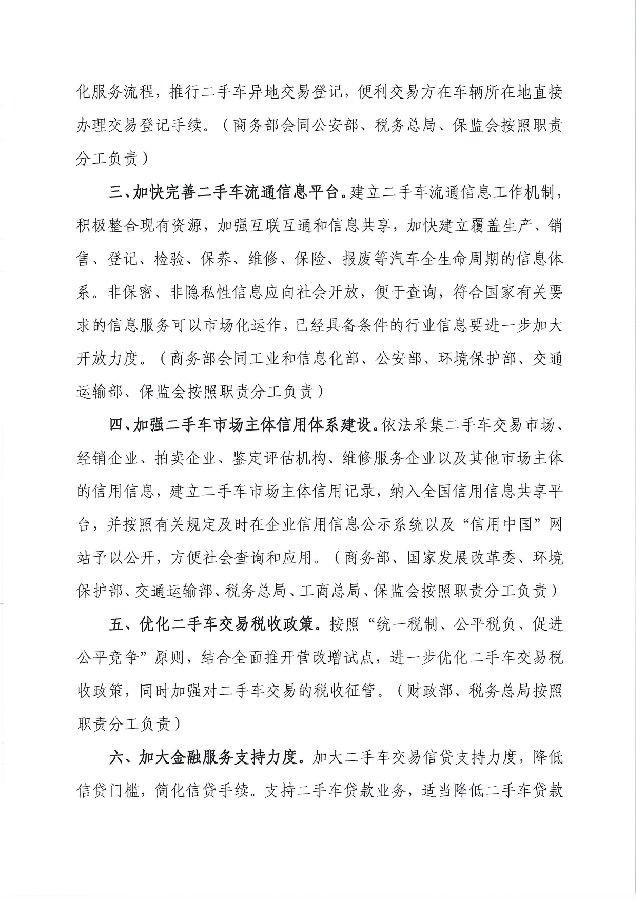 化服务流程，推行二手车异地交易登记，便利交易方在车辆所在地直接办理交易登记手续。（商务部会同公安部、税务总局、保监会按照职责分工负责）

三、加快完善二手车流通信息平台。建立二手车流通信息工作机制，积极整合现有资源，加强互联互通和信息共享，加快建立覆盖生产、销售、登记、检验、保养、维修、保险、报废等汽车全生命周期的信息体系。非保密、非隐私性信息应向社会开放，便于查询，符合国家有关要求的信息服务可以市场化运作，已经具备条件的行业信息要进一步加大开放力度。（商务部会同工业和信息化部、公安部、环境保护部、交通运输部、保监会按照职责分工负责）

四、加强二手车市场主体信用体系建设。依法采集二手车交易市场、经销企业、拍卖企业、鉴定评估机构、维修服务企业以及其他市场主体的信用信息，建立二手车市场主体信用记录，纳入全国信用信息共享平台，并按照有关规定及时在企业信用信息公示系统以及“信用中国”网站予以公开，方便社会查询和应用。（商务部、国家发展改革委、环境保护部、交通运输部、税务总局、工商总局、保监会按照职责分工负责）

五、优化二手车交易税收政策。按照“统一税制、公平税负、促进公平竞争”原则，结合全面推开营改增试点，进一步优化二手车交易税收政策，同时加强对二手车交易的税收征管。（财政部、税务总局按照职责分工负责）

六、加大金融服务支持力度。加大二手车交易信贷支持力度，降低信贷门槛，简化信贷手续。支持二手车贷款业务，适当降低二手车贷款